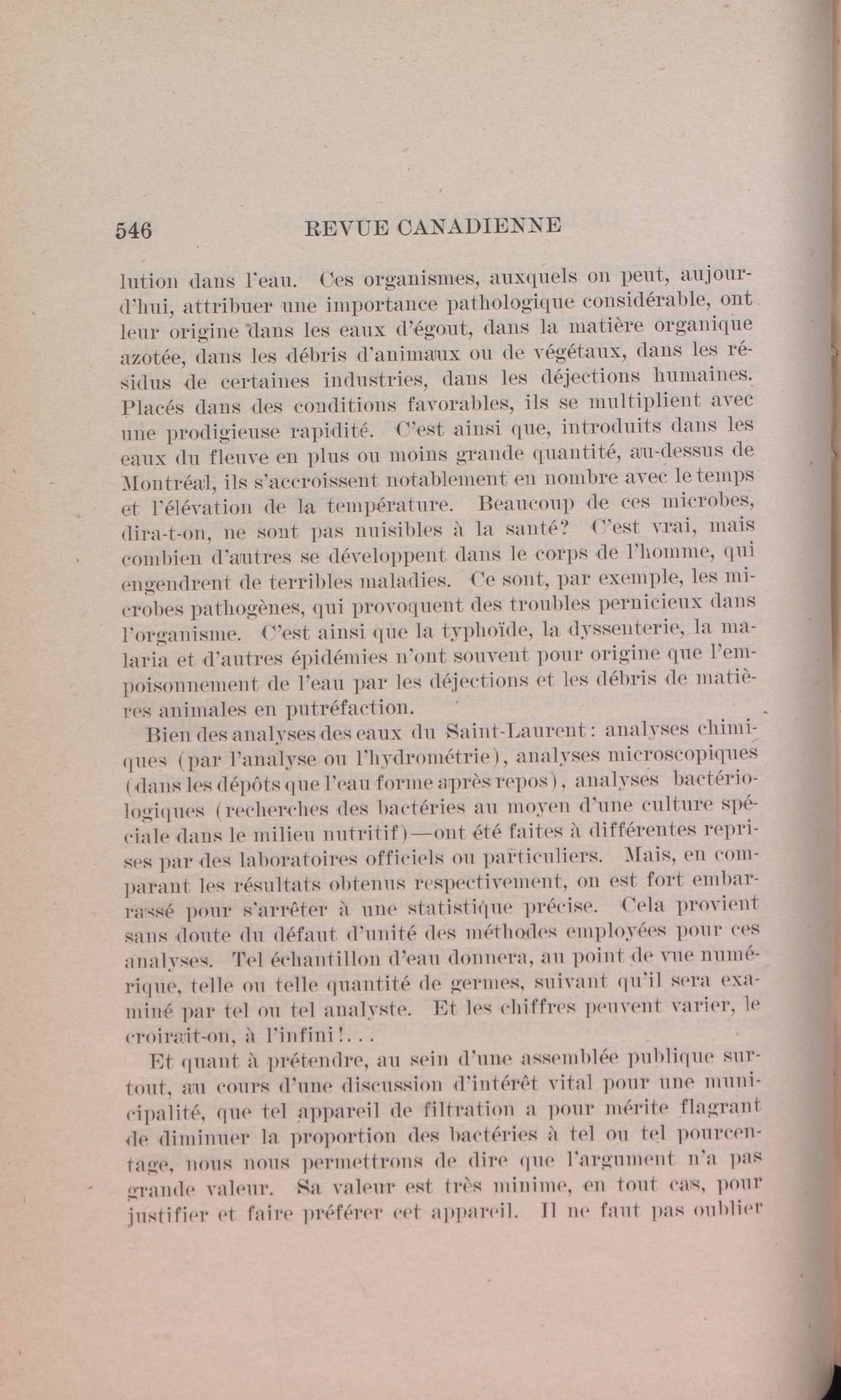 546 REVUE CANADIENNE

lution dans l'eau. Ces organismes, auxquels on peut, aujourd'hui, attribuer une importance pathologique considérable, ont leur origine dans les eaux d'égout, dans la matière organique azotée, dans les débris d'animaux ou de végétaux, dans les résidus de certaines industries, dans les déjections humaines. Placés dans des conditions favorables, ils se multiplient avec une prodigieuse rapidité. C'est ainsi que, introduits dans les eaux du fleuve en plus ou moins grande quantité, au-dessus de Montréal, ils s'accroissent notablement en nombre avec le temps et l'élévation de la température. Beaucoup de ces microbes, dira-t-on, ne sont pas nuisibles à la santé? C'est vrai, mais combien d'autres se développent dans le corps de l'homme, qui engendrent de terribles maladies. Ce sont, par exemple, les microbes pathogènes, qui provoquent des troubles pernicieux dans l'organisme. C'est ainsi que la typhoïde, la dyssenterie, la malaria et d'autres épidémies n'ont souvent pour origine que l'empoisonnement de l'eau par les déjections et les débris de matières animales en putréfaction.

Bien des analyses des eaux du Saint-Laurent: analyses chimiques (par l'analyse ou l'hydrométrie), analyses microscopiques (dans les dépôts que l'eau forme après repos), analyses bactériologiques (recherches des bactéries au moyen d'une culture spéciale dans le milieu nutritif)—ont été faites à différentes reprises par des laboratoires officiels ou particuliers. Mais, en comparant les résultats obtenus respectivement, on est fort embarrassé pour s'arrêter à une statistique précise. Cela provient sans doute du défaut d'unité des méthodes employées pour ces analyses. Tel échantillon d'eau donnera, au point de vue numérique, telle ou telle quantité de germes, suivant qu'il sera examiné par tel ou tel analyste. Et les chiffres peuvent varier, le croirait-on, à l'infini!...

Et quant à prétendre, au sein d'une assemblée publique surtout, au cours d'une discussion d'intérêt vital pour une municipalité, que tel appareil de filtration a pour mérite flagrant de diminuer la proportion des bactéries à tel ou tel pourcentage, nous nous permettrons de dire que l'argument n'a pas grande valeur. Sa valeur est très minime, en tout cas, pour justifier et faire préférer cet appareil. Il ne faut pas oublier